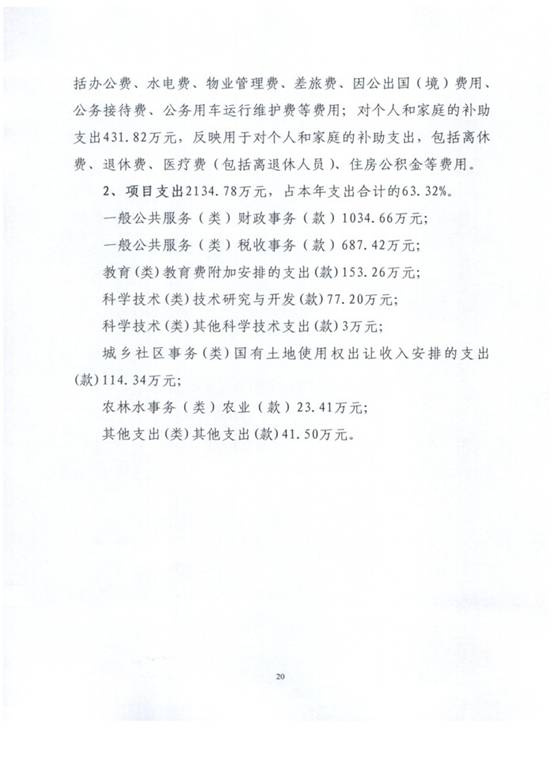 括办公费、水电费、物业管理费、差旅费、因公出国（境）费用、公务接待费、公务用车运行维护费等费用；对个人和家庭的补助支出431.82万元，反映用于对个人和家庭的补助支出，包括离休费、退休费、医疗费（包括离退休人员）、住房公积金等费用。

2、项目支出2134.78万元，占本年支出合计的63.32%。

一般公共服务（类）财政事务（款）1034.66万元；

一般公共服务（类）税收事务（款）687.42万元；

教育(类)教育费附加安排的支出(款)153.26万元；

科学技术(类)技术研究与开发(款)77.20万元；

科学技术(类)其他科学技术支出(款)3万元；

城乡社区事务(类)国有土地使用权出让收入安排的支出(款)114.34万元；

农林水事务（类）农业（款）23.41万元；

其他支出(类)其他支出(款)41.50万元。

20